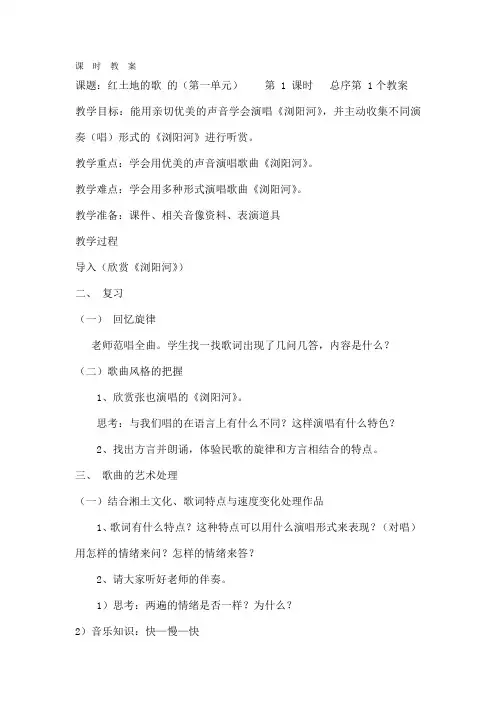 课 时 教 案

课题：红土地的歌 的（第一单元） 第 1 课时 总序第 1 个教案

教学目标：能用亲切优美的声音学会演唱《浏阳河》，并主动收集不同演奏（唱）形式的《浏阳河》进行听赏。

教学重点：学会用优美的声音演唱歌曲《浏阳河》。

教学难点：学会用多种形式演唱歌曲《浏阳河》。

教学准备：课件、相关音像资料、表演道具

教学过程

导入（欣赏《浏阳河》）

二、 复习

（一） 回忆旋律

老师范唱全曲。学生找一找歌词出现了几问几答，内容是什么？

（二）歌曲风格的把握

1、欣赏张也演唱的《浏阳河》。

思考：与我们唱的在语言上有什么不同？这样演唱有什么特色？

2、找出方言并朗诵，体验民歌的旋律和方言相结合的特点。

三、 歌曲的艺术处理

（一）结合湘土文化、歌词特点与速度变化处理作品

1、歌词有什么特点？这种特点可以用什么演唱形式来表现？（对唱）用怎样的情绪来问？怎样的情绪来答？

2、请大家听好老师的伴奏。

1）思考：两遍的情绪是否一样？为什么？

2）音乐知识：快—慢—快